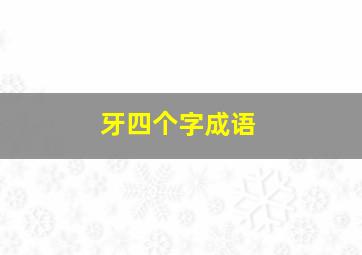 牙四个字成语